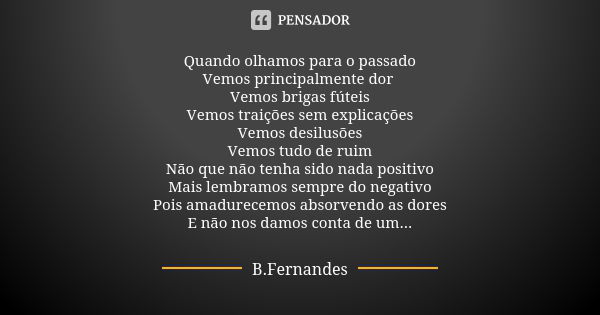 PENSADOR

Quando olhamos para o passado
Vemos principalmente dor
Vemos brigas fúteis
Vemos traições sem explicações
Vemos desilusões
Vemos tudo de ruim
Não que não tenha sido nada positivo
Mais lembramos sempre do negativo
Pois amadurecemos absorvendo as dores
E não nos damos conta de um...

B.Fernandes